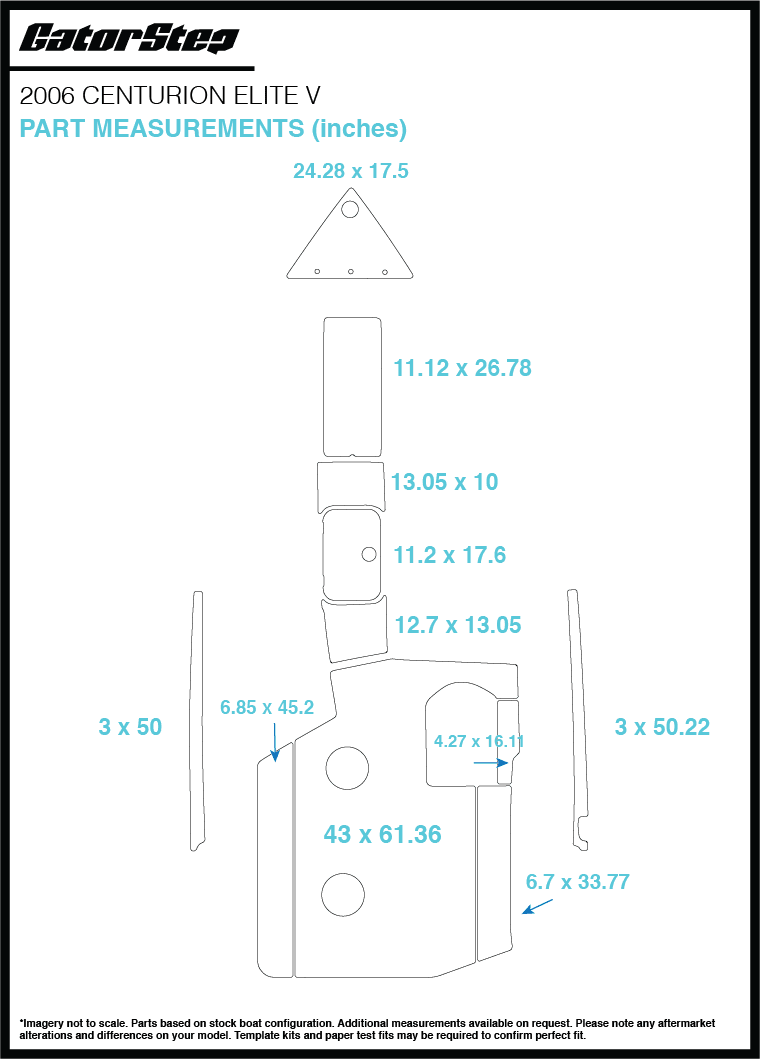 GatorStep

2006 CENTURION ELITE V

PART MEASUREMENTS (inches)

24.28 x 17.5

11.12 x 26.78

13.05 x 10

11.2 x 17.6

12.7 x 13.05

3 x 50

6.85 x 45.2

4.27 x 16.11

3 x 50.22

43 x 61.36

6.7 x 33.77

*Imagery not to scale. Parts based on stock boat configuration. Additional measurements available on request. Please note any aftermarket alterations and differences on your model. Template kits and paper test fits may be required to confirm perfect fit.